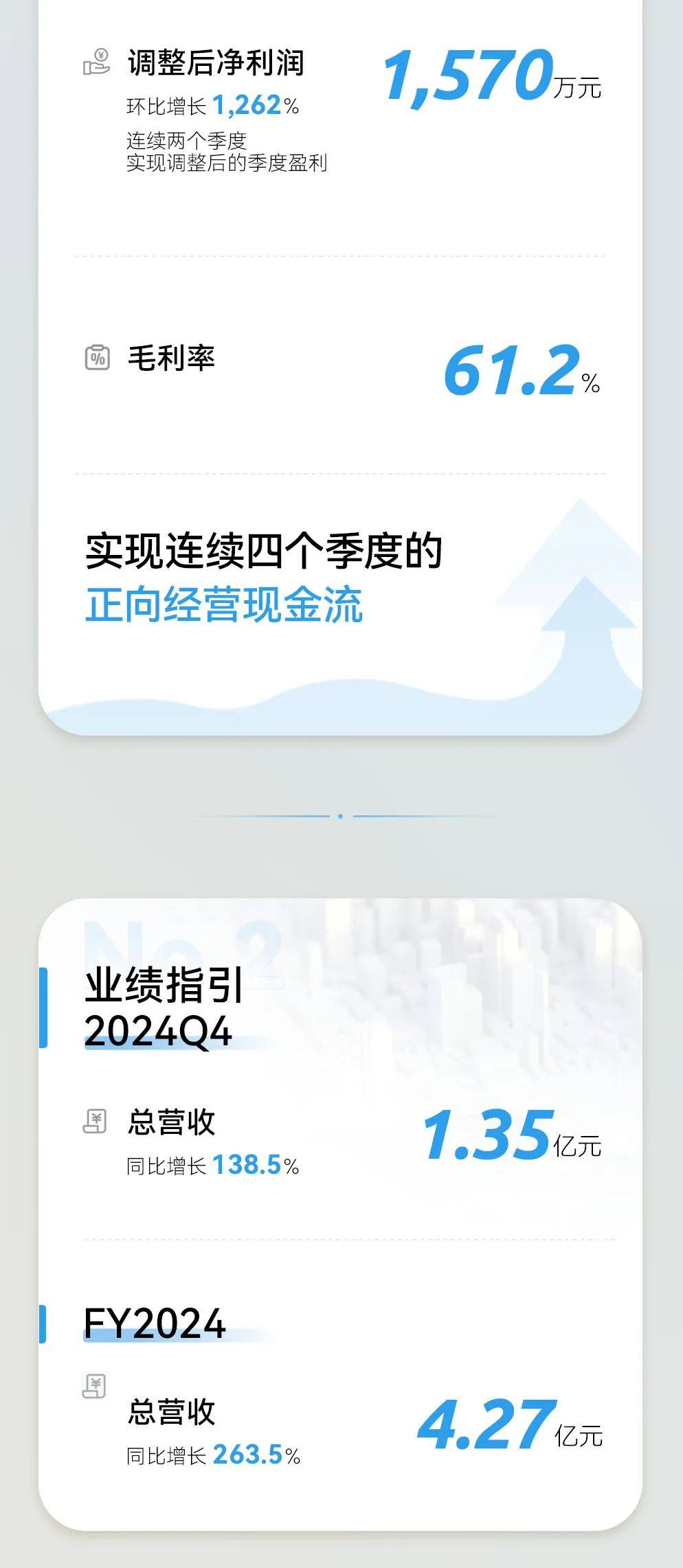 调整后净利润
环比增长 1,262%
连续两个季度
实现调整后的季度盈利

1,570万元

毛利率

61.2%

实现连续四个季度的
正向经营现金流

No.2

业绩指引
2024Q4

总营收
同比增长 138.5%

1.35亿元

FY2024

总营收
同比增长 263.5%

4.27亿元